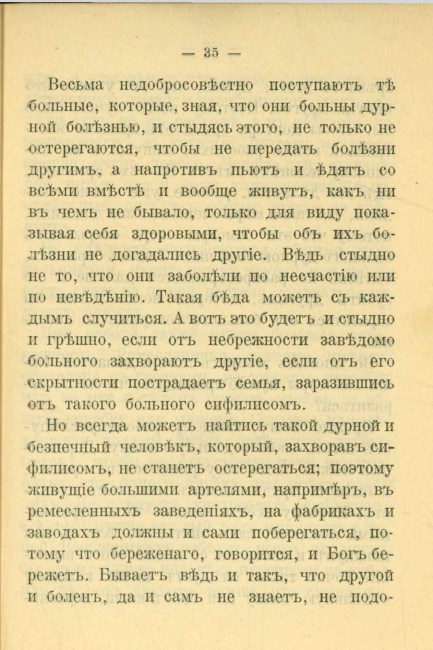 — 35 —

Весьма недобросовѣстно поступаютъ тѣ больные, которые, зная, что они больны дурной болѣзнью, и стыдясь этого, не только не остерегаются, чтобы не передать болѣзни другимъ, а напротивъ пьютъ и ѣдятъ со всѣми вмѣстѣ и вообще живутъ, какъ ни въ чемъ не бывало, только для виду показывая себя здоровыми, чтобы объ ихъ болѣзни не догадались другіе. Вѣдь стыдно не то, что они заболѣли по несчастію или по невѣдѣнію. Такая бѣда можетъ съ каждымъ случиться. А вотъ это будетъ и стыдно и грѣшно, если отъ небрежности завѣдомо больного захвораютъ другіе, если отъ его скрытности пострадаетъ семья, заразившись отъ такого больного сифилисомъ.

Но всегда можетъ найтись такой дурной и безпечный человѣкъ, который, захворавъ сифилисомъ, не станетъ остерегаться; поэтому живущіе большими артелями, напримѣръ, въ ремесленныхъ заведеніяхъ, на фабрикахъ и заводахъ должны и сами поберегаться, потому что береженаго, говорится, и Богъ бережетъ. Бываетъ вѣдь и такъ, что другой и боленъ, да и самъ не знаетъ, не подо-